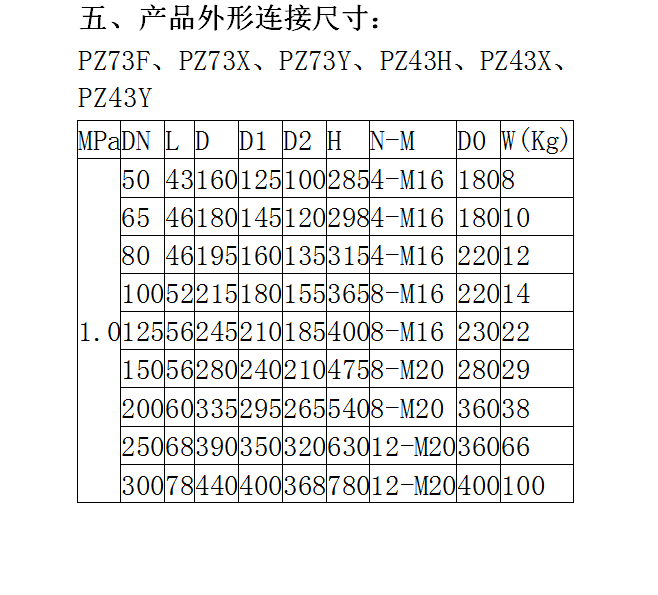 五、产品外形连接尺寸：

PZ73F、PZ73X、PZ73Y、PZ43H、PZ43X、PZ43Y

| MPa | DN | L | D | D1 | D2 | H | N-M | D0 | W(Kg) |
|---|---|---|---|---|---|---|---|---|---|
| 1.0 | 50 | 43 | 160 | 125 | 100 | 285 | 4-M16 | 180 | 8 |
| | 65 | 46 | 180 | 145 | 120 | 298 | 4-M16 | 180 | 10 |
| | 80 | 46 | 195 | 160 | 135 | 315 | 4-M16 | 220 | 12 |
| | 100 | 52 | 215 | 180 | 155 | 365 | 8-M16 | 220 | 14 |
| | 125 | 56 | 245 | 210 | 185 | 400 | 8-M16 | 230 | 22 |
| | 150 | 56 | 280 | 240 | 210 | 475 | 8-M20 | 280 | 29 |
| | 200 | 60 | 335 | 295 | 265 | 540 | 8-M20 | 360 | 38 |
| | 250 | 68 | 390 | 350 | 320 | 630 | 12-M20 | 360 | 66 |
| | 300 | 78 | 440 | 400 | 368 | 780 | 12-M20 | 400 | 100 |